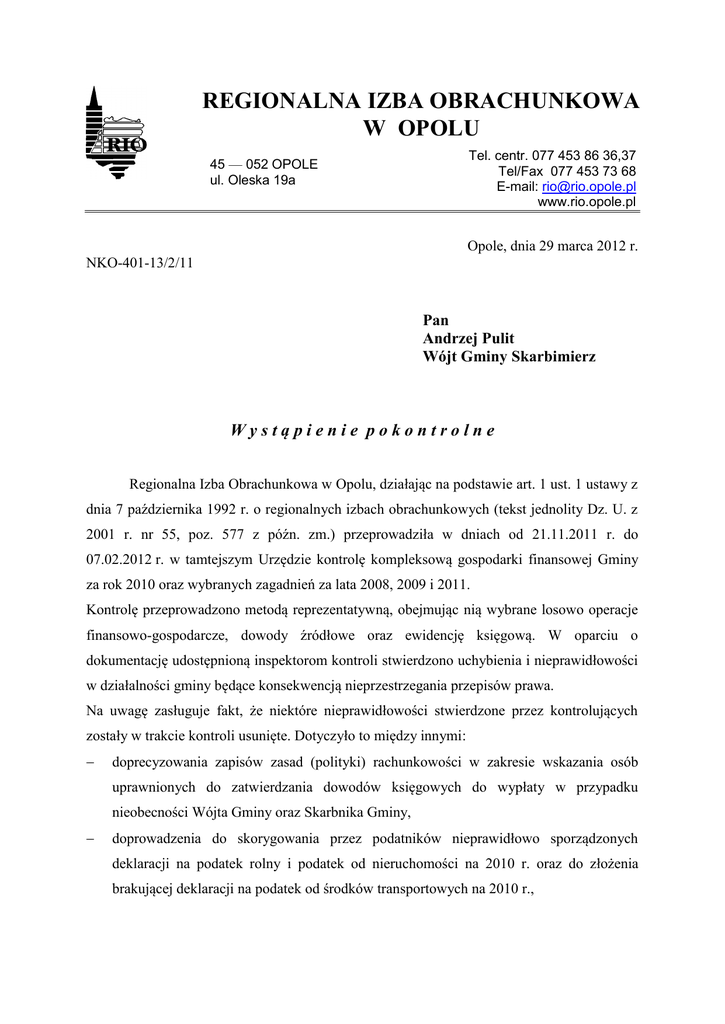 RIO

REGIONALNA IZBA OBRACHUNKOWA
W OPOLU

45 — 052 OPOLE
ul. Oleska 19a

Tel. centr. 077 453 86 36,37
Tel/Fax 077 453 73 68
E-mail: rio@rio.opole.pl
www.rio.opole.pl

Opole, dnia 29 marca 2012 r.

NKO-401-13/2/11

Pan
Andrzej Pulit
Wójt Gminy Skarbimierz

Wystąpienie pokontrolne

Regionalna Izba Obrachunkowa w Opolu, działając na podstawie art. 1 ust. 1 ustawy z dnia 7 października 1992 r. o regionalnych izbach obrachunkowych (tekst jednolity Dz. U. z 2001 r. nr 55, poz. 577 z późn. zm.) przeprowadziła w dniach od 21.11.2011 r. do 07.02.2012 r. w tamtejszym Urzędzie kontrolę kompleksową gospodarki finansowej Gminy za rok 2010 oraz wybranych zagadnień za lata 2008, 2009 i 2011.
Kontrolę przeprowadzono metodą reprezentatywną, obejmując nią wybrane losowo operacje finansowo-gospodarcze, dowody źródłowe oraz ewidencję księgową. W oparciu o dokumentację udostępnioną inspektorom kontroli stwierdzono uchybienia i nieprawidłowości w działalności gminy będące konsekwencją nieprzestrzegania przepisów prawa.
Na uwagę zasługuje fakt, że niektóre nieprawidłowości stwierdzone przez kontrolujących zostały w trakcie kontroli usunięte. Dotyczyło to między innymi:
– doprecyzowania zapisów zasad (polityki) rachunkowości w zakresie wskazania osób uprawnionych do zatwierdzania dowodów księgowych do wypłaty w przypadku nieobecności Wójta Gminy oraz Skarbnika Gminy,
– doprowadzenia do skorygowania przez podatników nieprawidłowo sporządzonych deklaracji na podatek rolny i podatek od nieruchomości na 2010 r. oraz do złożenia brakującej deklaracji na podatek od środków transportowych na 2010 r.,